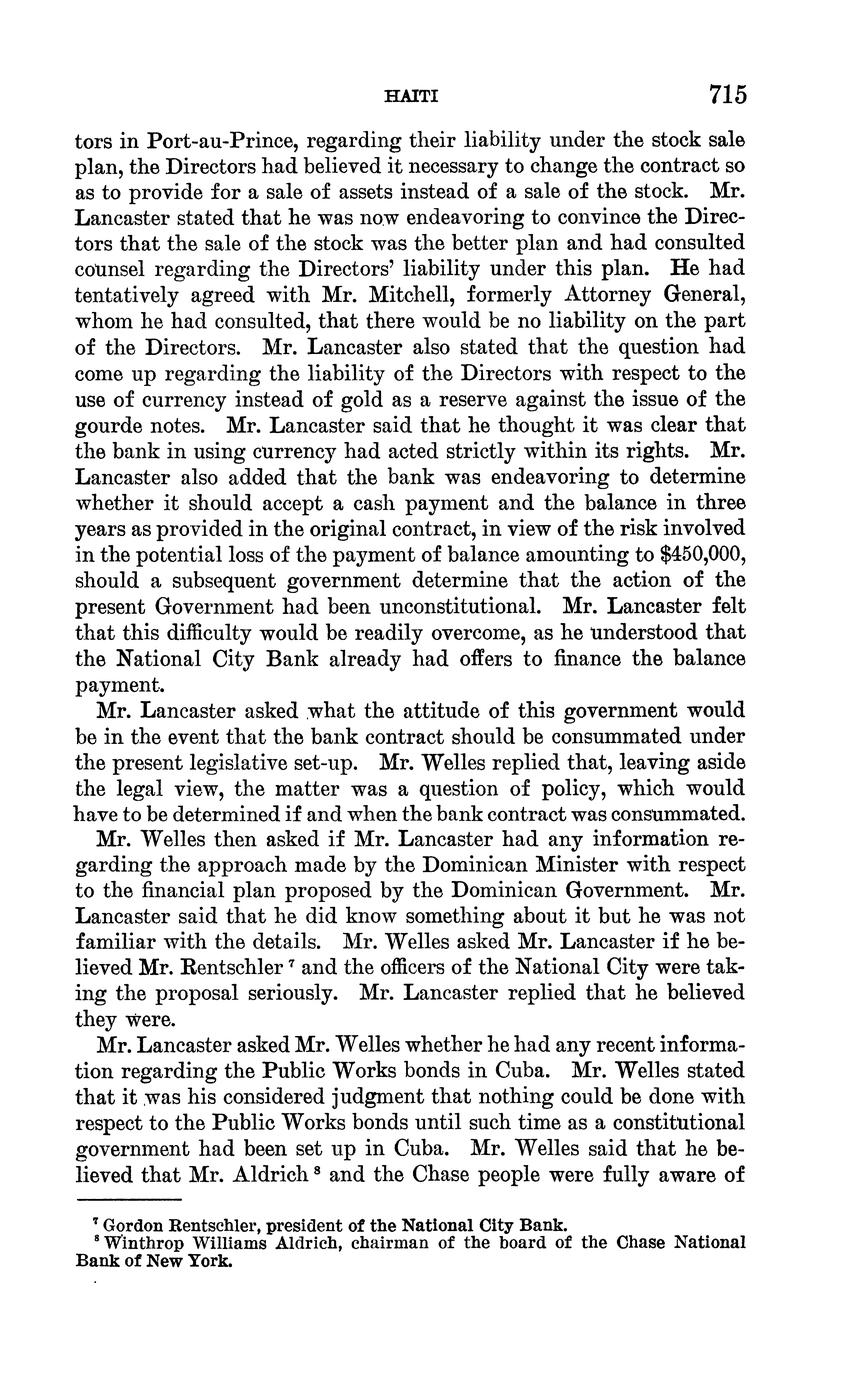 HAITI 715

tors in Port-au-Prince, regarding their liability under the stock sale plan, the Directors had believed it necessary to change the contract so as to provide for a sale of assets instead of a sale of the stock. Mr. Lancaster stated that he was now endeavoring to convince the Directors that the sale of the stock was the better plan and had consulted counsel regarding the Directors' liability under this plan. He had tentatively agreed with Mr. Mitchell, formerly Attorney General, whom he had consulted, that there would be no liability on the part of the Directors. Mr. Lancaster also stated that the question had come up regarding the liability of the Directors with respect to the use of currency instead of gold as a reserve against the issue of the gourde notes. Mr. Lancaster said that he thought it was clear that the bank in using currency had acted strictly within its rights. Mr. Lancaster also added that the bank was endeavoring to determine whether it should accept a cash payment and the balance in three years as provided in the original contract, in view of the risk involved in the potential loss of the payment of balance amounting to $450,000, should a subsequent government determine that the action of the present Government had been unconstitutional. Mr. Lancaster felt that this difficulty would be readily overcome, as he understood that the National City Bank already had offers to finance the balance payment.

Mr. Lancaster asked what the attitude of this government would be in the event that the bank contract should be consummated under the present legislative set-up. Mr. Welles replied that, leaving aside the legal view, the matter was a question of policy, which would have to be determined if and when the bank contract was consummated.

Mr. Welles then asked if Mr. Lancaster had any information regarding the approach made by the Dominican Minister with respect to the financial plan proposed by the Dominican Government. Mr. Lancaster said that he did know something about it but he was not familiar with the details. Mr. Welles asked Mr. Lancaster if he believed Mr. Rentschler $^7$ and the officers of the National City were taking the proposal seriously. Mr. Lancaster replied that he believed they were.

Mr. Lancaster asked Mr. Welles whether he had any recent information regarding the Public Works bonds in Cuba. Mr. Welles stated that it was his considered judgment that nothing could be done with respect to the Public Works bonds until such time as a constitutional government had been set up in Cuba. Mr. Welles said that he believed that Mr. Aldrich $^8$ and the Chase people were fully aware of

$^7$ Gordon Rentschler, president of the National City Bank.
$^8$ Winthrop Williams Aldrich, chairman of the board of the Chase National Bank of New York.